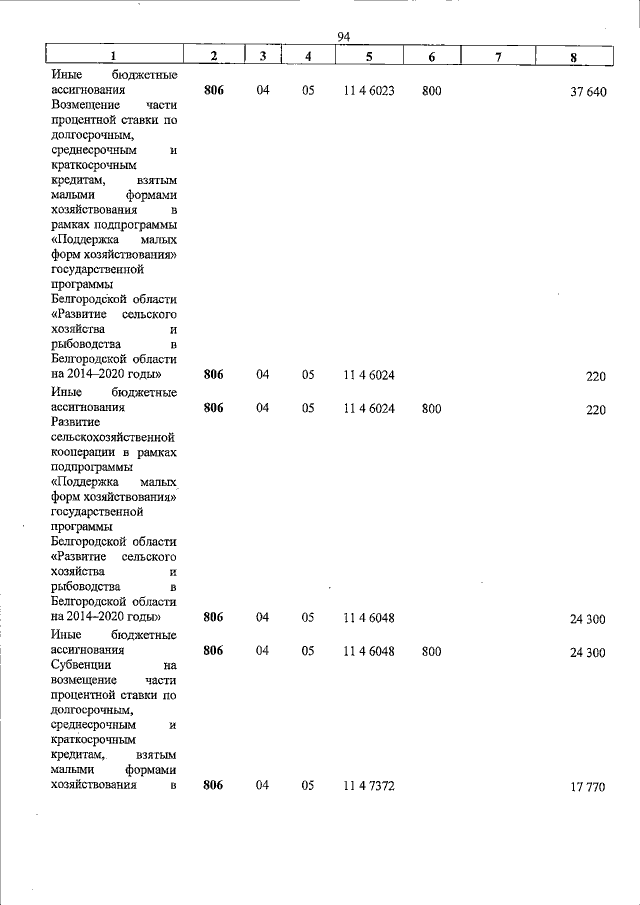 94

| 1 | 2 | 3 | 4 | 5 | 6 | 7 | 8 |
|---|---|---|---|---|---|---|---|
| Иные бюджетные ассигнования | 806 | 04 | 05 | 11 4 6023 | 800 | | 37 640 |
| Возмещение части процентной ставки по долгосрочным, среднесрочным и краткосрочным кредитам, взятым малыми формами хозяйствования в рамках подпрограммы «Поддержка малых форм хозяйствования» государственной программы Белгородской области «Развитие сельского хозяйства и рыбоводства в Белгородской области на 2014–2020 годы» | 806 | 04 | 05 | 11 4 6024 | | | 220 |
| Иные бюджетные ассигнования | 806 | 04 | 05 | 11 4 6024 | 800 | | 220 |
| Развитие сельскохозяйственной кооперации в рамках подпрограммы «Поддержка малых форм хозяйствования» государственной программы Белгородской области «Развитие сельского хозяйства и рыбоводства в Белгородской области на 2014–2020 годы» | 806 | 04 | 05 | 11 4 6048 | | | 24 300 |
| Иные бюджетные ассигнования | 806 | 04 | 05 | 11 4 6048 | 800 | | 24 300 |
| Субвенции на возмещение части процентной ставки по долгосрочным, среднесрочным и краткосрочным кредитам, взятым малыми формами хозяйствования в | 806 | 04 | 05 | 11 4 7372 | | | 17 770 |